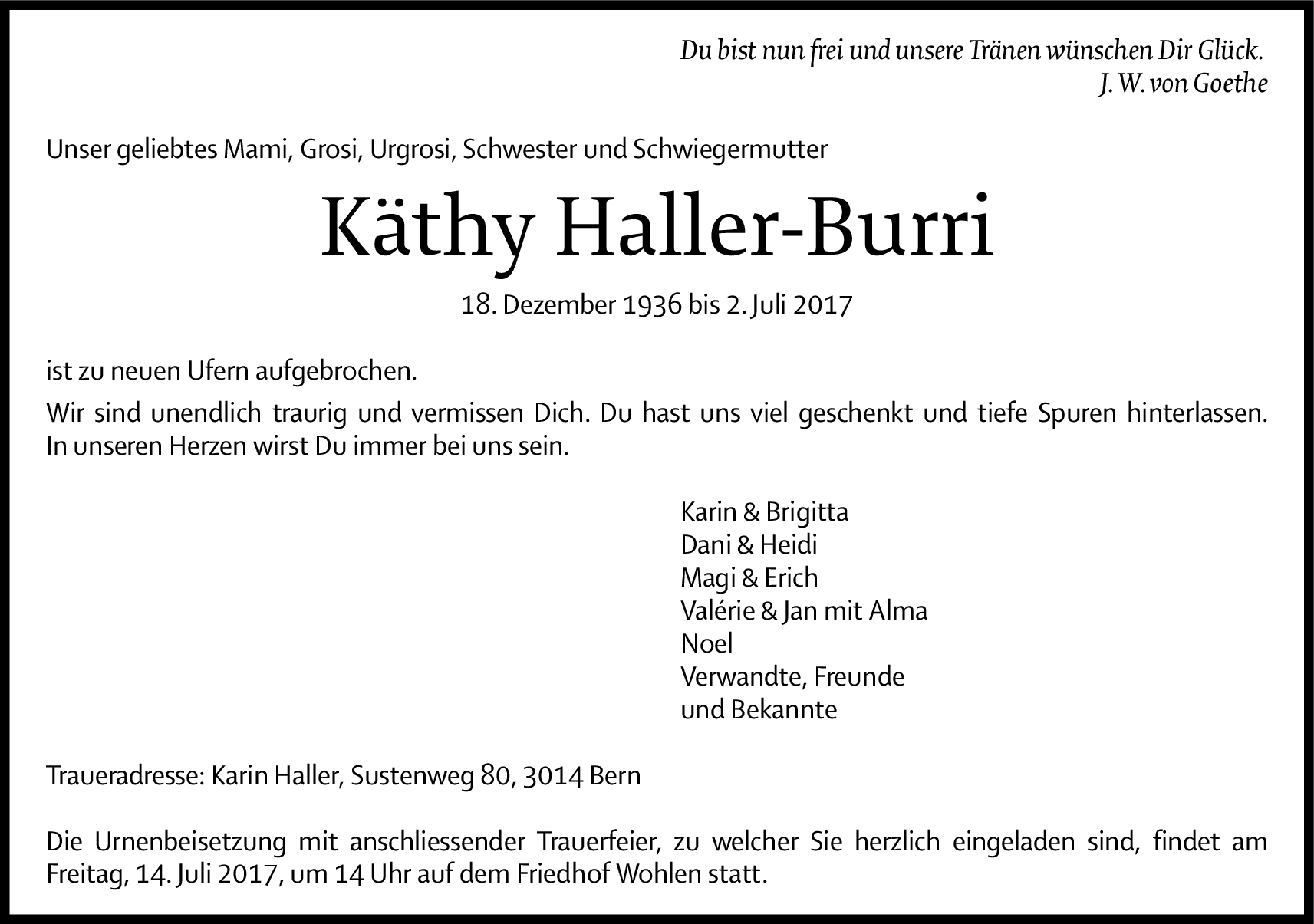 Du bist nun frei und unsere Tränen wünschen Dir Glück.
J. W. von Goethe

Unser geliebtes Mami, Grosi, Urgrosi, Schwester und Schwiegermutter

Käthy Haller-Burri

18. Dezember 1936 bis 2. Juli 2017

ist zu neuen Ufern aufgebrochen.

Wir sind unendlich traurig und vermissen Dich. Du hast uns viel geschenkt und tiefe Spuren hinterlassen. In unseren Herzen wirst Du immer bei uns sein.

Karin & Brigitta
Dani & Heidi
Magi & Erich
Valérie & Jan mit Alma
Noel
Verwandte, Freunde
und Bekannte

Traueradresse: Karin Haller, Sustenweg 80, 3014 Bern

Die Urnenbeisetzung mit anschliessender Trauerfeier, zu welcher Sie herzlich eingeladen sind, findet am Freitag, 14. Juli 2017, um 14 Uhr auf dem Friedhof Wohlen statt.